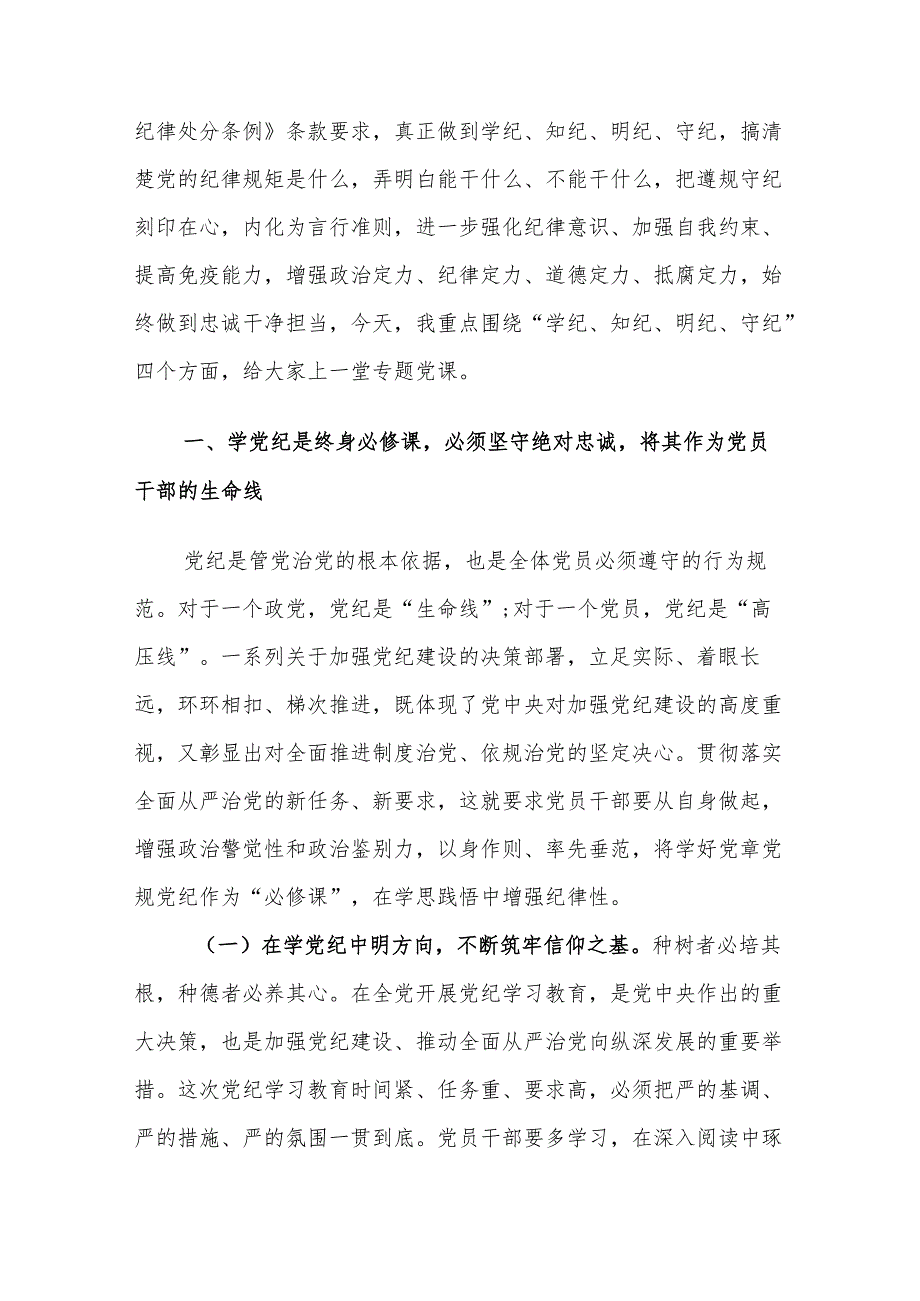 纪律处分条例》条款要求，真正做到学纪、知纪、明纪、守纪，搞清楚党的纪律规矩是什么，弄明白能干什么、不能干什么，把遵规守纪刻印在心，内化为言行准则，进一步强化纪律意识、加强自我约束、提高免疫能力，增强政治定力、纪律定力、道德定力、抵腐定力，始终做到忠诚干净担当，今天，我重点围绕“学纪、知纪、明纪、守纪”四个方面，给大家上一堂专题党课。

一、学党纪是终身必修课，必须坚守绝对忠诚，将其作为党员干部的生命线

党纪是管党治党的根本依据，也是全体党员必须遵守的行为规范。对于一个政党，党纪是“生命线”；对于一个党员，党纪是“高压线”。一系列关于加强党纪建设的决策部署，立足实际、着眼长远，环环相扣、梯次推进，既体现了党中央对加强党纪建设的高度重视，又彰显出对全面推进制度治党、依规治党的坚定决心。贯彻落实全面从严治党的新任务、新要求，这就要求党员干部要从自身做起，增强政治警觉性和政治鉴别力，以身作则、率先垂范，将学好党章党规党纪作为“必修课”，在学思践悟中增强纪律性。

（一）在学党纪中明方向，不断筑牢信仰之基。种树者必培其根，种德者必养其心。在全党开展党纪学习教育，是党中央作出的重大决策，也是加强党纪建设、推动全面从严治党向纵深发展的重要举措。这次党纪学习教育时间紧、任务重、要求高，必须把严的基调、严的措施、严的氛围一贯到底。党员干部要多学习，在深入阅读中琢